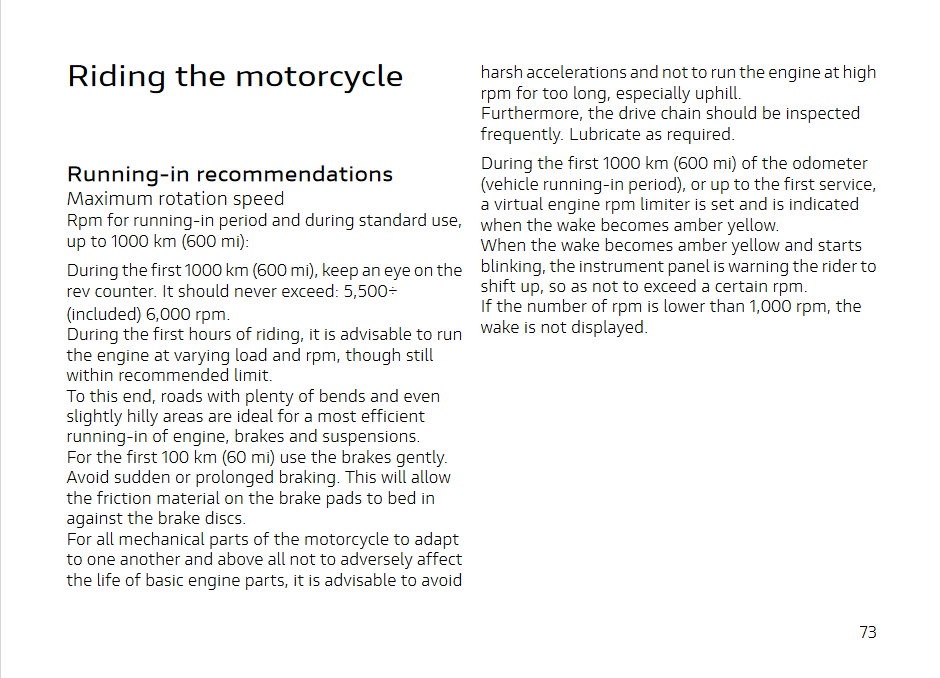 Riding the motorcycle

Running-in recommendations

Maximum rotation speed

Rpm for running-in period and during standard use, up to 1000 km (600 mi):

During the first 1000 km (600 mi), keep an eye on the rev counter. It should never exceed: 5,500÷ (included) 6,000 rpm.
During the first hours of riding, it is advisable to run the engine at varying load and rpm, though still within recommended limit.
To this end, roads with plenty of bends and even slightly hilly areas are ideal for a most efficient running-in of engine, brakes and suspensions.
For the first 100 km (60 mi) use the brakes gently. Avoid sudden or prolonged braking. This will allow the friction material on the brake pads to bed in against the brake discs.
For all mechanical parts of the motorcycle to adapt to one another and above all not to adversely affect the life of basic engine parts, it is advisable to avoid harsh accelerations and not to run the engine at high rpm for too long, especially uphill.
Furthermore, the drive chain should be inspected frequently. Lubricate as required.

During the first 1000 km (600 mi) of the odometer (vehicle running-in period), or up to the first service, a virtual engine rpm limiter is set and is indicated when the wake becomes amber yellow.
When the wake becomes amber yellow and starts blinking, the instrument panel is warning the rider to shift up, so as not to exceed a certain rpm.
If the number of rpm is lower than 1,000 rpm, the wake is not displayed.

73